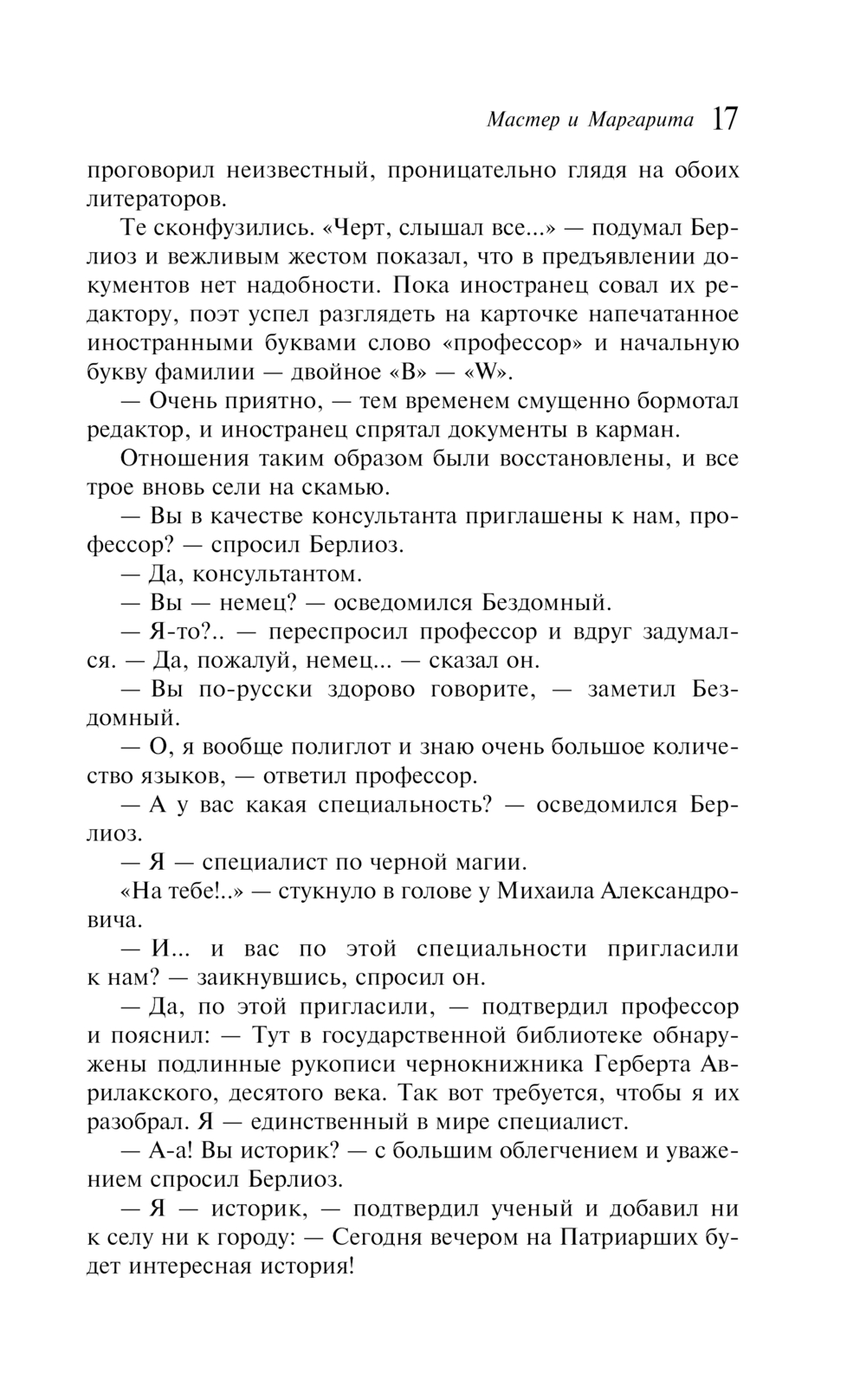 Мастер и Маргарита 17

проговорил неизвестный, проницательно глядя на обоих литераторов.

Те сконфузились. «Черт, слышал все...» — подумал Берлиоз и вежливым жестом показал, что в предъявлении документов нет надобности. Пока иностранец совал их редактору, поэт успел разглядеть на карточке напечатанное иностранными буквами слово «профессор» и начальную букву фамилии — двойное «В» — «W».

— Очень приятно, — тем временем смущенно бормотал редактор, и иностранец спрятал документы в карман.

Отношения таким образом были восстановлены, и все трое вновь сели на скамью.

— Вы в качестве консультанта приглашены к нам, профессор? — спросил Берлиоз.

— Да, консультантом.

— Вы — немец? — осведомился Бездомный.

— Я-то?.. — переспросил профессор и вдруг задумался. — Да, пожалуй, немец... — сказал он.

— Вы по-русски здорово говорите, — заметил Бездомный.

— О, я вообще полиглот и знаю очень большое количество языков, — ответил профессор.

— А у вас какая специальность? — осведомился Берлиоз.

— Я — специалист по черной магии.

«На тебе!..» — стукнуло в голове у Михаила Александровича.

— И... и вас по этой специальности пригласили к нам? — заикнувшись, спросил он.

— Да, по этой пригласили, — подтвердил профессор и пояснил: — Тут в государственной библиотеке обнаружены подлинные рукописи чернокнижника Герберта Аврилакского, десятого века. Так вот требуется, чтобы я их разобрал. Я — единственный в мире специалист.

— А-а! Вы историк? — с большим облегчением и уважением спросил Берлиоз.

— Я — историк, — подтвердил ученый и добавил ни к селу ни к городу: — Сегодня вечером на Патриарших будет интересная история!